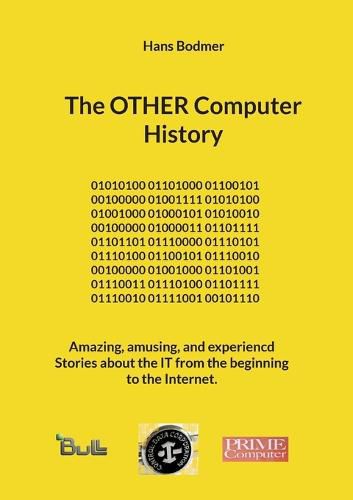 Hans Bodmer

The OTHER Computer History

01010100 01101000 01100101
00100000 01001111 01010100
01001000 01000101 01010010
00100000 01000011 01101111
01101101 01110000 01110101
01110100 01100101 01110010
00100000 01001000 01101001
01110011 01110100 01101111
01110010 01111001 00101110

Amazing, amusing, and experiencd Stories about the IT from the beginning to the Internet.

Bull

CONTROL DATA CORPORATION

PRIME Computer